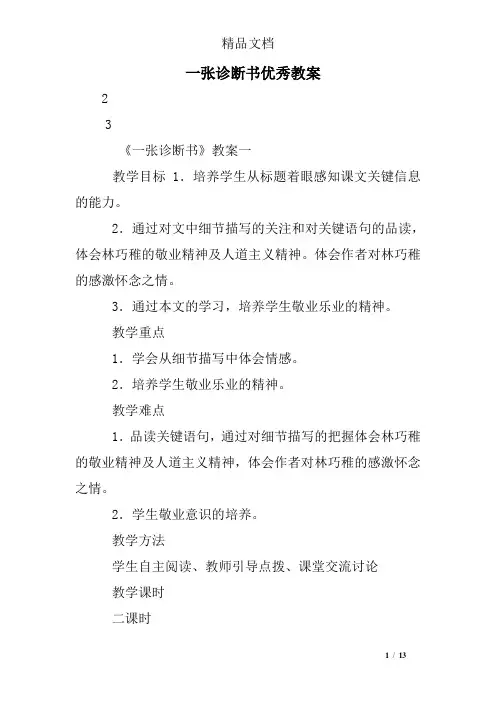 精品文档

一张诊断书优秀教案

2

3

《一张诊断书》教案一

教学目标 1．培养学生从标题着眼感知课文关键信息的能力。

2．通过对文中细节描写的关注和对关键语句的品读，体会林巧稚的敬业精神及人道主义精神。体会作者对林巧稚的感激怀念之情。

3．通过本文的学习，培养学生敬业乐业的精神。

教学重点

1．学会从细节描写中体会情感。

2．培养学生敬业乐业的精神。

教学难点

1．品读关键语句，通过对细节描写的把握体会林巧稚的敬业精神及人道主义精神，体会作者对林巧稚的感激怀念之情。

2．学生敬业意识的培养。

教学方法

学生自主阅读、教师引导点拨、课堂交流讨论

教学课时

二课时

1 / 13